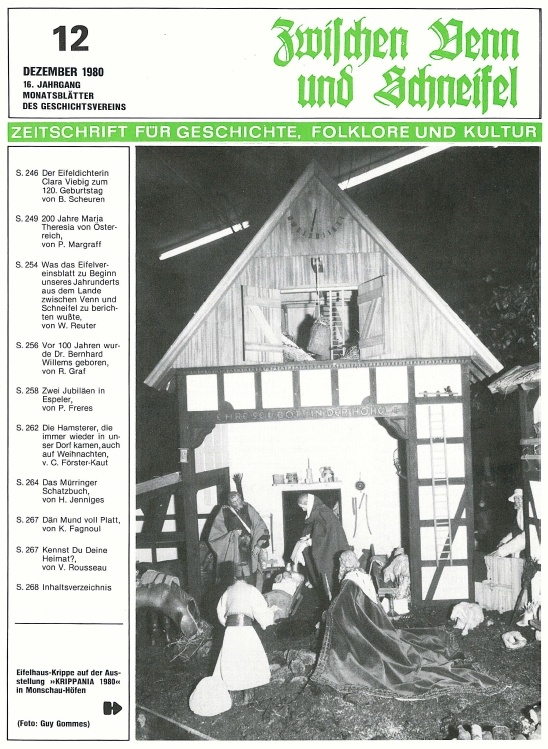 12

DEZEMBER 1980
16. JAHRGANG
MONATSBLÄTTER
DES GESCHICHTSVEREINS

Zwischen Venn und Schneifel

ZEITSCHRIFT FÜR GESCHICHTE, FOLKLORE UND KULTUR

S. 246 Der Eifeldichterin Clara Viebig zum 120. Geburtstag von B. Scheuren

S. 249 200 Jahre Maria Theresia von Österreich, von P. Margraff

S. 254 Was das Eifelvereinsblatt zu Beginn unseres Jahrunderts aus dem Lande zwischen Venn und Schneifel zu berichten wußte, von W. Reuter

S. 256 Vor 100 Jahren wurde Dr. Bernhard Willems geboren, von R. Graf

S. 258 Zwei Jubiläen in Espeler, von P. Freres

S. 262 Die Hamsterer, die immer wieder in unser Dorf kamen, auch auf Weihnachten, v. C. Förster-Kaut

S. 264 Das Mürringer Schatzbuch, von H. Jenniges

S. 267 Dän Mund voll Platt, von K. Fagnoul

S. 267 Kennst Du Deine Heimat?, von V. Rousseau

S. 268 Inhaltsverzeichnis

Eifelhaus-Krippe auf der Ausstellung »KRIPPANIA 1980« in Monschau-Höfen

(Foto: Guy Gommes)

EHRE SEI GOTT IN DER HÖHE